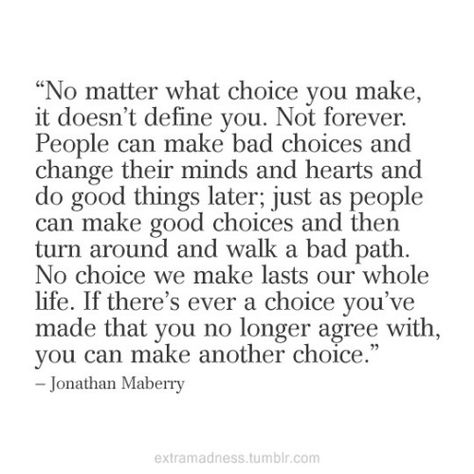 “No matter what choice you make, it doesn’t define you. Not forever. People can make bad choices and change their minds and hearts and do good things later; just as people can make good choices and then turn around and walk a bad path. No choice we make lasts our whole life. If there’s ever a choice you’ve made that you no longer agree with, you can make another choice.”

– Jonathan Maberry

extramadness.tumblr.com